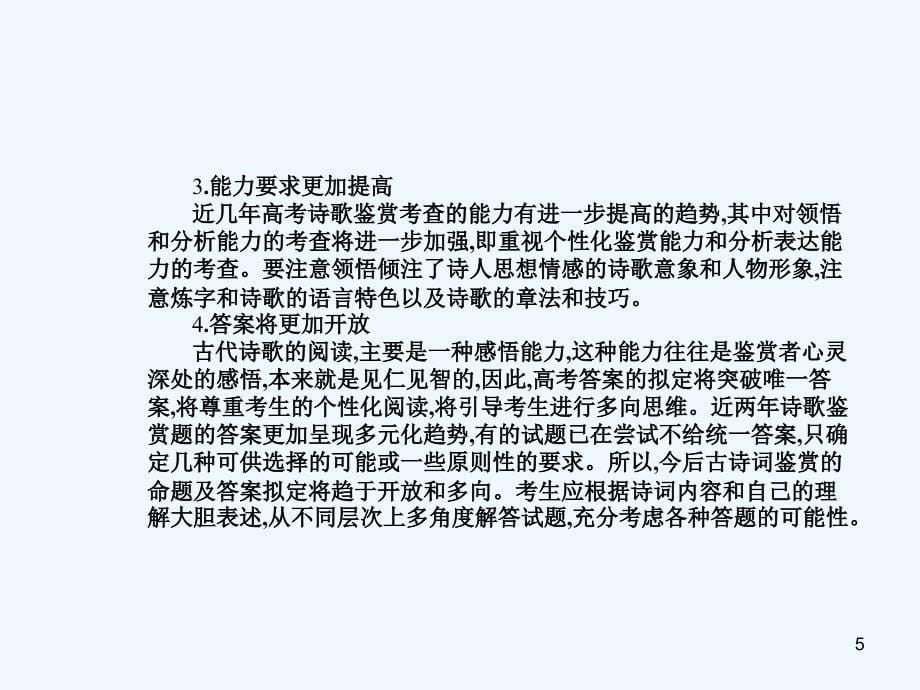 3.能力要求更加提高

近几年高考诗歌鉴赏考查的能力有进一步提高的趋势,其中对领悟和分析能力的考查将进一步加强,即重视个性化鉴赏能力和分析表达能力的考查。要注意领悟倾注了诗人思想情感的诗歌意象和人物形象,注意炼字和诗歌的语言特色以及诗歌的章法和技巧。

4.答案将更加开放

古代诗歌的阅读,主要是一种感悟能力,这种能力往往是鉴赏者心灵深处的感悟,本来就是见仁见智的,因此,高考答案的拟定将突破唯一答案,将尊重考生的个性化阅读,将引导考生进行多向思维。近两年诗歌鉴赏题的答案更加呈现多元化趋势,有的试题已在尝试不给统一答案,只确定几种可供选择的可能或一些原则性的要求。所以,今后古诗词鉴赏的命题及答案拟定将趋于开放和多向。考生应根据诗词内容和自己的理解大胆表述,从不同层次上多角度解答试题,充分考虑各种答题的可能性。

5